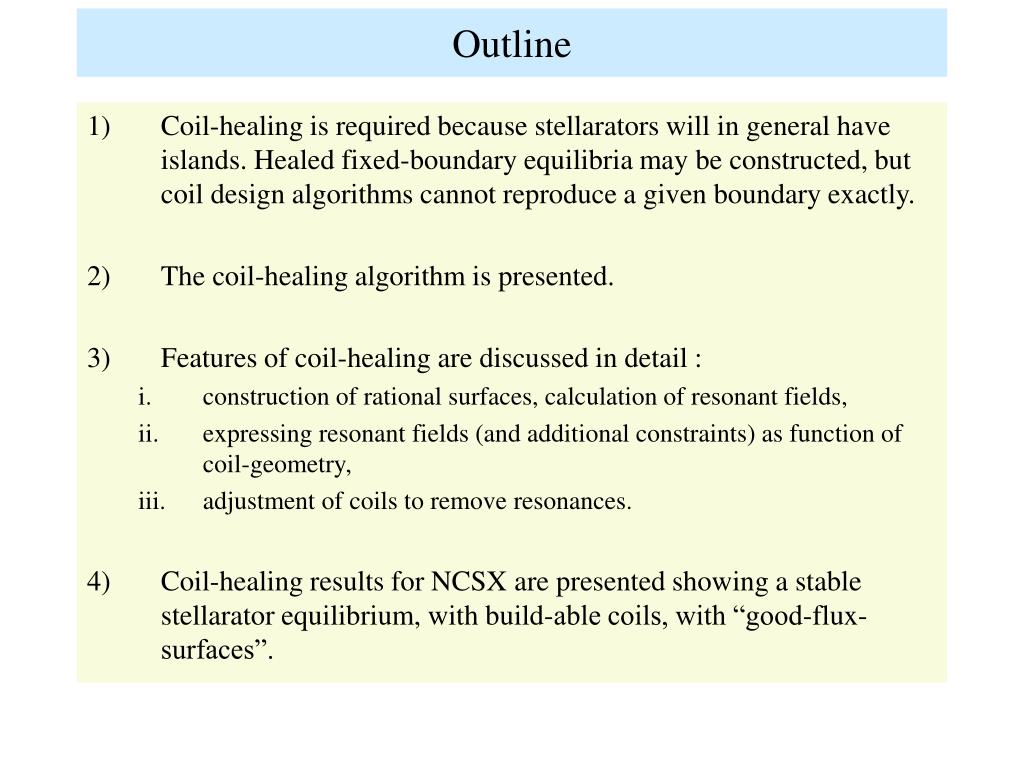 Outline

1) Coil-healing is required because stellarators will in general have islands. Healed fixed-boundary equilibria may be constructed, but coil design algorithms cannot reproduce a given boundary exactly.

2) The coil-healing algorithm is presented.

3) Features of coil-healing are discussed in detail :
i. construction of rational surfaces, calculation of resonant fields,
ii. expressing resonant fields (and additional constraints) as function of coil-geometry,
iii. adjustment of coils to remove resonances.

4) Coil-healing results for NCSX are presented showing a stable stellarator equilibrium, with build-able coils, with “good-flux-surfaces”.